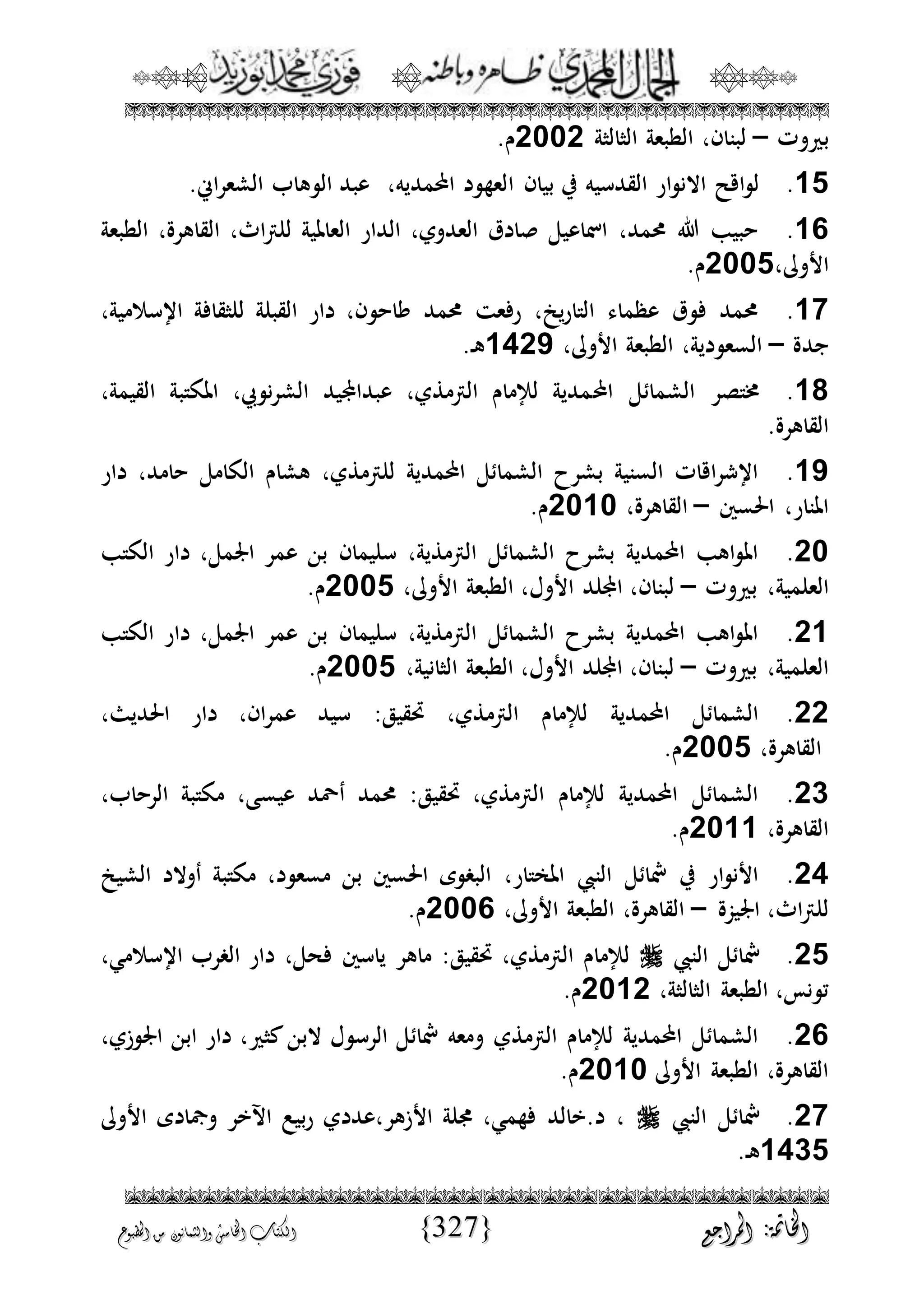 الجمال المحمدي ظاهره وباطنه فوزي محمد أبوزيد

بيروت – لبنان، الطبعة الثالثة 2002م.

15. لواقح الانوار القدسيه في بيان العهود المحمديه، عبد الوهاب الشعراني.

16. حبيب الله محمد، اسماعيل صادق العدوي، الدار العالمية للتراث، القاهرة، الطبعة الأولى،2005م.

17. محمد فوق عظماء التاريخ، رفعت محمد طاحون، دار القبلة للثقافة الإسلامية، جدة – السعودية، الطبعة الأولى، 1429هـ.

18. مختصر الشمائل المحمدية للإمام الترمذي، عبدالمجيد الشرنوبي، المكتبة القيمة، القاهرة.

19. الإشراقات السنية بشرح الشمائل المحمدية للترمذي، هشام الكامل حامد، دار المنار، الحسين – القاهرة، 2010م.

20. المواهب المحمدية بشرح الشمائل الترمذية، سليمان بن عمر الجمل، دار الكتب العلمية، بيروت – لبنان، المجلد الأول، الطبعة الأولى، 2005م.

21. المواهب المحمدية بشرح الشمائل الترمذية، سليمان بن عمر الجمل، دار الكتب العلمية، بيروت – لبنان، المجلد الأول، الطبعة الثانية، 2005م.

22. الشمائل المحمدية للإمام الترمذي، تحقيق: سيد عمران، دار الحديث، القاهرة، 2005م.

23. الشمائل المحمدية للإمام الترمذي، تحقيق: محمد أحمد عيسى، مكتبة الرحاب، القاهرة، 2011م.

24. الأنوار في شمائل النبي المختار، البغوى الحسين بن مسعود، مكتبة أولاد الشيخ للتراث، الجيزة – القاهرة، الطبعة الأولى، 2006م.

25. شمائل النبي ﷺ للإمام الترمذي، تحقيق: ماهر ياسين فحل، دار الغرب الإسلامي، تونس، الطبعة الثالثة، 2012م.

26. الشمائل المحمدية للإمام الترمذي ومعه شمائل الرسول لابن كثير، دار ابن الجوزي، القاهرة، الطبعة الأولى 2010م.

27. شمائل النبي ﷺ ، د.خالد فهمي، مجلة الأزهر،عددي ربيع الآخر وجمادى الأولى 1435هـ.

الخاتمة: المراجع {327} الكتاب الخامس والثمانون من المطبوع